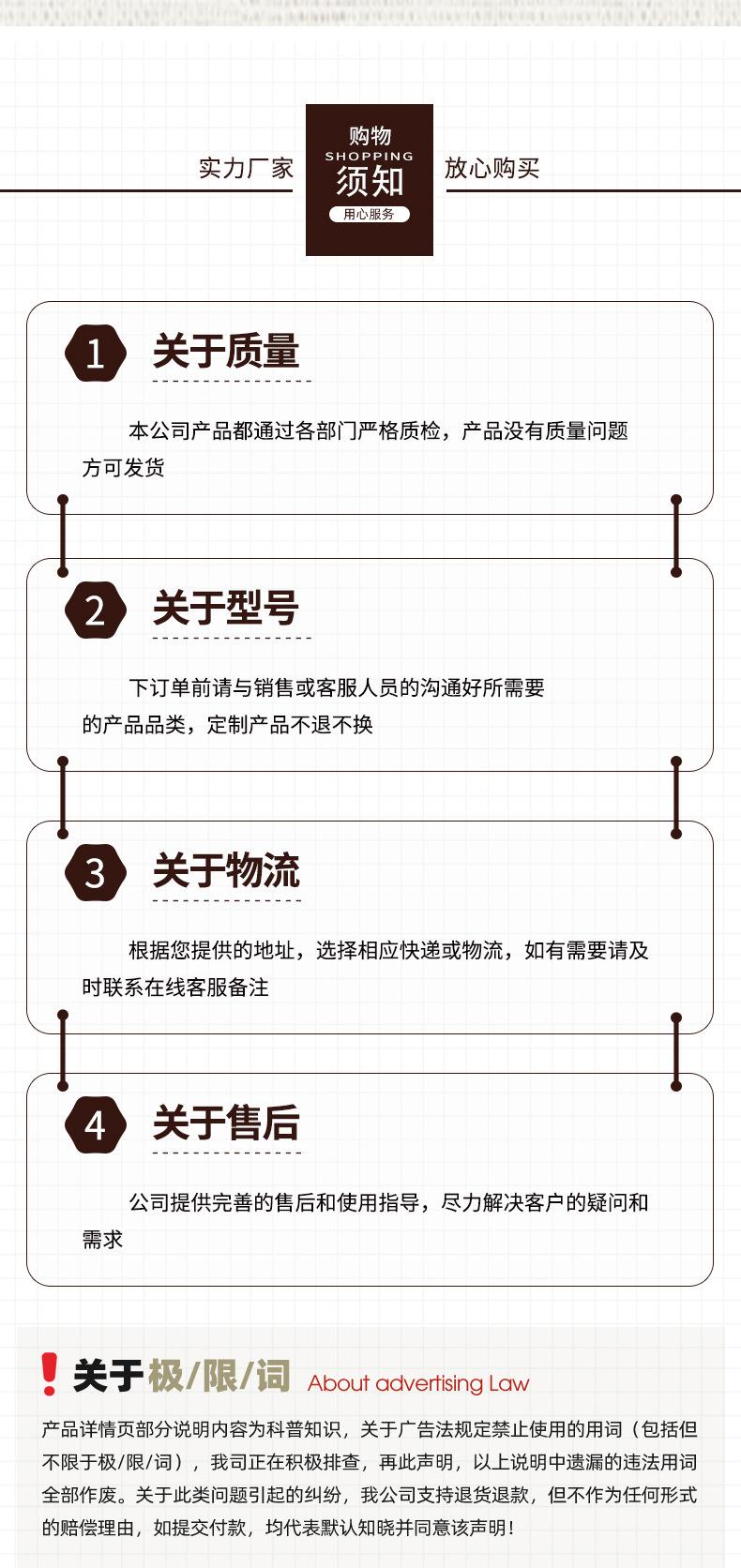 实力厂家

购物
SHOPPING
须知
用心服务

放心购买

1 关于质量

本公司产品都通过各部门严格质检，产品没有质量问题方可发货

2 关于型号

下订单前请与销售或客服人员的沟通好所需要的产品品类，定制产品不退不换

3 关于物流

根据您提供的地址，选择相应快递或物流，如有需要请及时联系在线客服备注

4 关于售后

公司提供完善的售后和使用指导，尽力解决客户的疑问和需求

! 关于极/限/词 About advertising Law

产品详情页部分说明内容为科普知识，关于广告法规定禁止使用的用词（包括但不限于极/限/词），我司正在积极排查，再此声明，以上说明中遗漏的违法用词全部作废。关于此类问题引起的纠纷，我公司支持退货退款，但不作为任何形式的赔偿理由，如提交付款，均代表默认知晓并同意该声明！